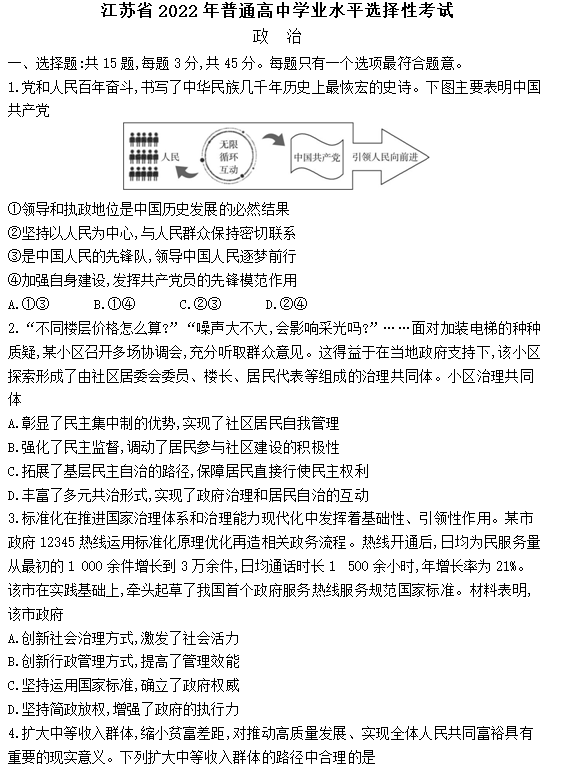 江苏省 2022 年普通高中学业水平选择性考试
政　治

一、选择题:共 15 题,每题 3 分,共 45 分。每题只有一个选项最符合题意。

1.党和人民百年奋斗,书写了中华民族几千年历史上最恢宏的史诗。下图主要表明中国共产党

人民　无限循环互动　中国共产党　引领人民向前进

①领导和执政地位是中国历史发展的必然结果
②坚持以人民为中心,与人民群众保持密切联系
③是中国人民的先锋队,领导中国人民逐梦前行
④加强自身建设,发挥共产党员的先锋模范作用
A.①③　B.①④　C.②③　D.②④

2.“不同楼层价格怎么算?”“噪声大不大,会影响采光吗?”……面对加装电梯的种种质疑,某小区召开多场协调会,充分听取群众意见。这得益于在当地政府支持下,该小区探索形成了由社区居委会委员、楼长、居民代表等组成的治理共同体。小区治理共同体
A.彰显了民主集中制的优势,实现了社区居民自我管理
B.强化了民主监督,调动了居民参与社区建设的积极性
C.拓展了基层民主自治的路径,保障居民直接行使民主权利
D.丰富了多元共治形式,实现了政府治理和居民自治的互动

3.标准化在推进国家治理体系和治理能力现代化中发挥着基础性、引领性作用。某市政府 12345 热线运用标准化原理优化再造相关政务流程。热线开通后,日均为民服务量从最初的 1 000 余件增长到 3 万余件,日均通话时长 1　500 余小时,年增长率为 21%。该市在实践基础上,牵头起草了我国首个政府服务热线服务规范国家标准。材料表明,该市政府
A.创新社会治理方式,激发了社会活力
B.创新行政管理方式,提高了管理效能
C.坚持运用国家标准,确立了政府权威
D.坚持简政放权,增强了政府的执行力

4.扩大中等收入群体,缩小贫富差距,对推动高质量发展、实现全体人民共同富裕具有重要的现实意义。下列扩大中等收入群体的路径中合理的是